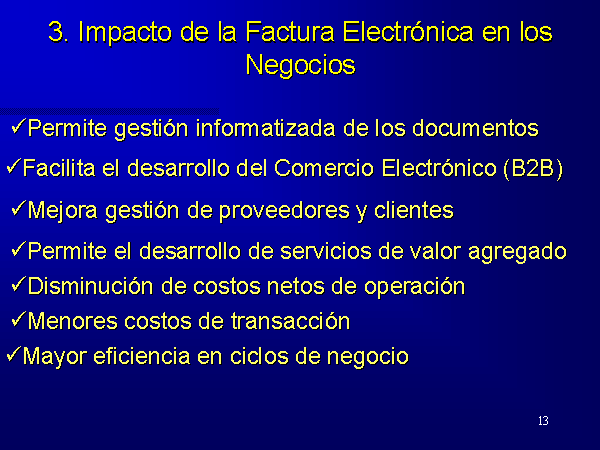 3. Impacto de la Factura Electrónica en los Negocios

✓Permite gestión informatizada de los documentos
✓Facilita el desarrollo del Comercio Electrónico (B2B)
✓Mejora gestión de proveedores y clientes
✓Permite el desarrollo de servicios de valor agregado
✓Disminución de costos netos de operación
✓Menores costos de transacción
✓Mayor eficiencia en ciclos de negocio

13